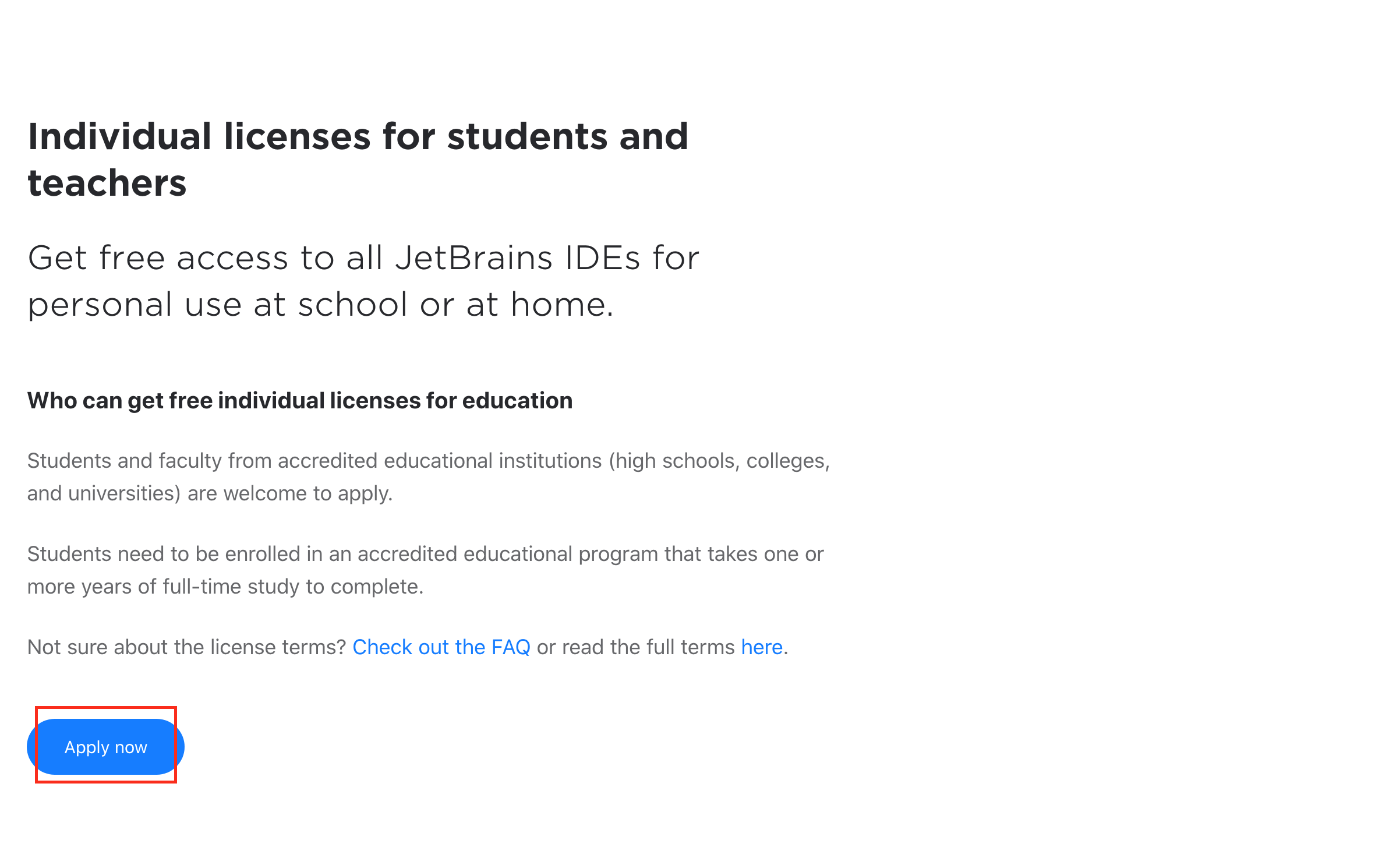 Individual licenses for students and teachers

Get free access to all JetBrains IDEs for personal use at school or at home.

Who can get free individual licenses for education

Students and faculty from accredited educational institutions (high schools, colleges, and universities) are welcome to apply.

Students need to be enrolled in an accredited educational program that takes one or more years of full-time study to complete.

Not sure about the license terms? Check out the FAQ or read the full terms here.

Apply now